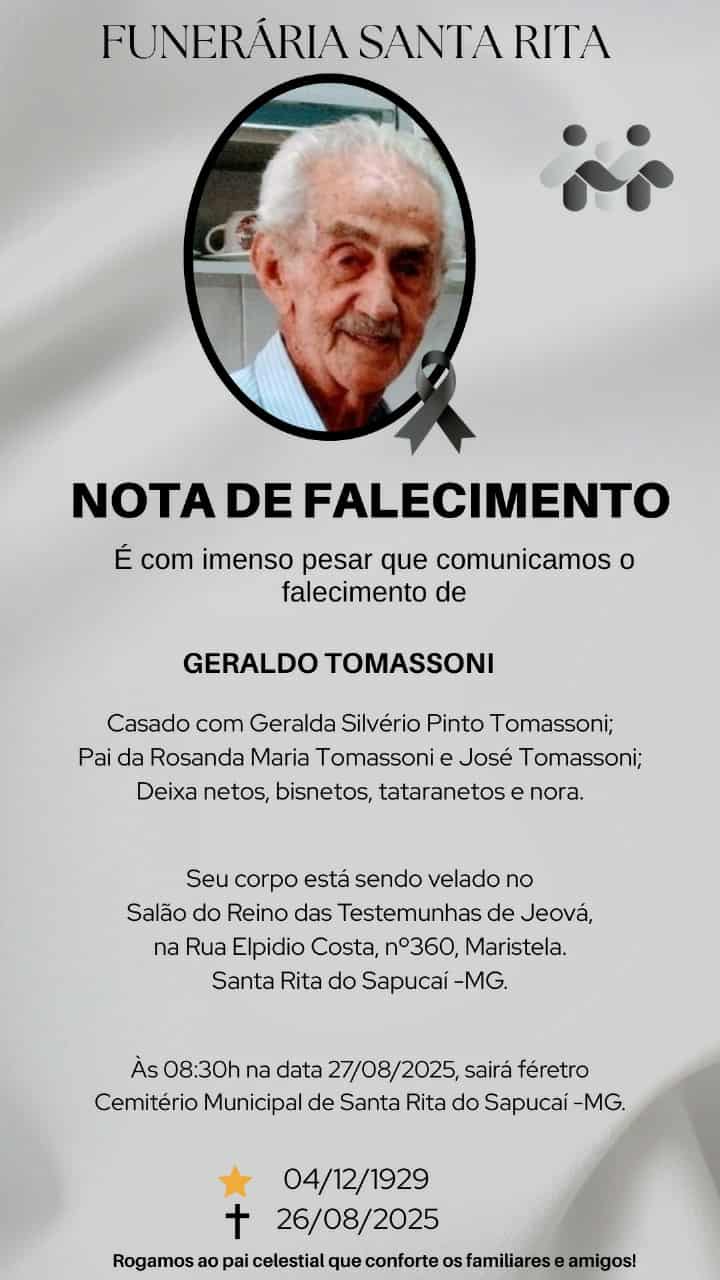 FUNERÁRIA SANTA RITA

NOTA DE FALECIMENTO

É com imenso pesar que comunicamos o falecimento de

GERALDO TOMASSONI

Casado com Geralda Silvério Pinto Tomassoni;
Pai da Rosanda Maria Tomassoni e José Tomassoni;
Deixa netos, bisnetos, tataranetos e nora.

Seu corpo está sendo velado no
Salão do Reino das Testemunhas de Jeová,
na Rua Elpidio Costa, nº360, Maristela.
Santa Rita do Sapucaí -MG.

Às 08:30h na data 27/08/2025, sairá féretro
Cemitério Municipal de Santa Rita do Sapucaí -MG.

04/12/1929
26/08/2025

Rogamos ao pai celestial que conforte os familiares e amigos!